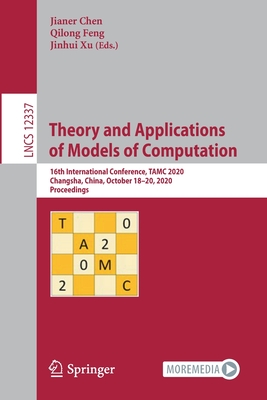 Jianer Chen
Qilong Feng
Jinhui Xu (Eds.)

LNCS 12337

Theory and Applications of Models of Computation

16th International Conference, TAMC 2020
Changsha, China, October 18–20, 2020
Proceedings

| T | | | 0 |
|---|---|---|---|
| | A | 2 | |
| | 0 | M | |
| 2 | | | C |

Springer

MOREMEDIA